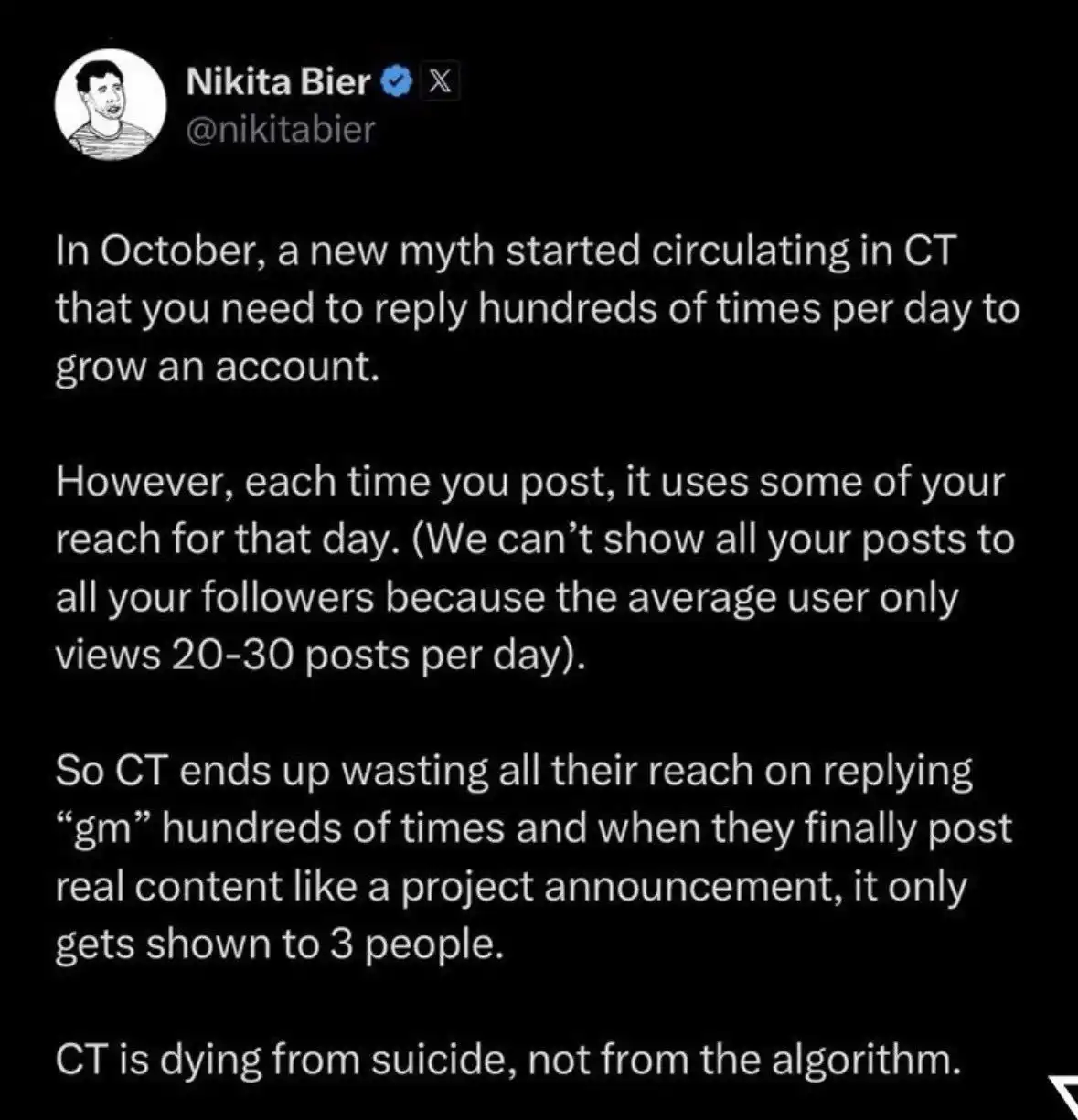 Nikita Bier
@nikitabier

In October, a new myth started circulating in CT that you need to reply hundreds of times per day to grow an account.

However, each time you post, it uses some of your reach for that day. (We can't show all your posts to all your followers because the average user only views 20-30 posts per day).

So CT ends up wasting all their reach on replying "gm" hundreds of times and when they finally post real content like a project announcement, it only gets shown to 3 people.

CT is dying from suicide, not from the algorithm.